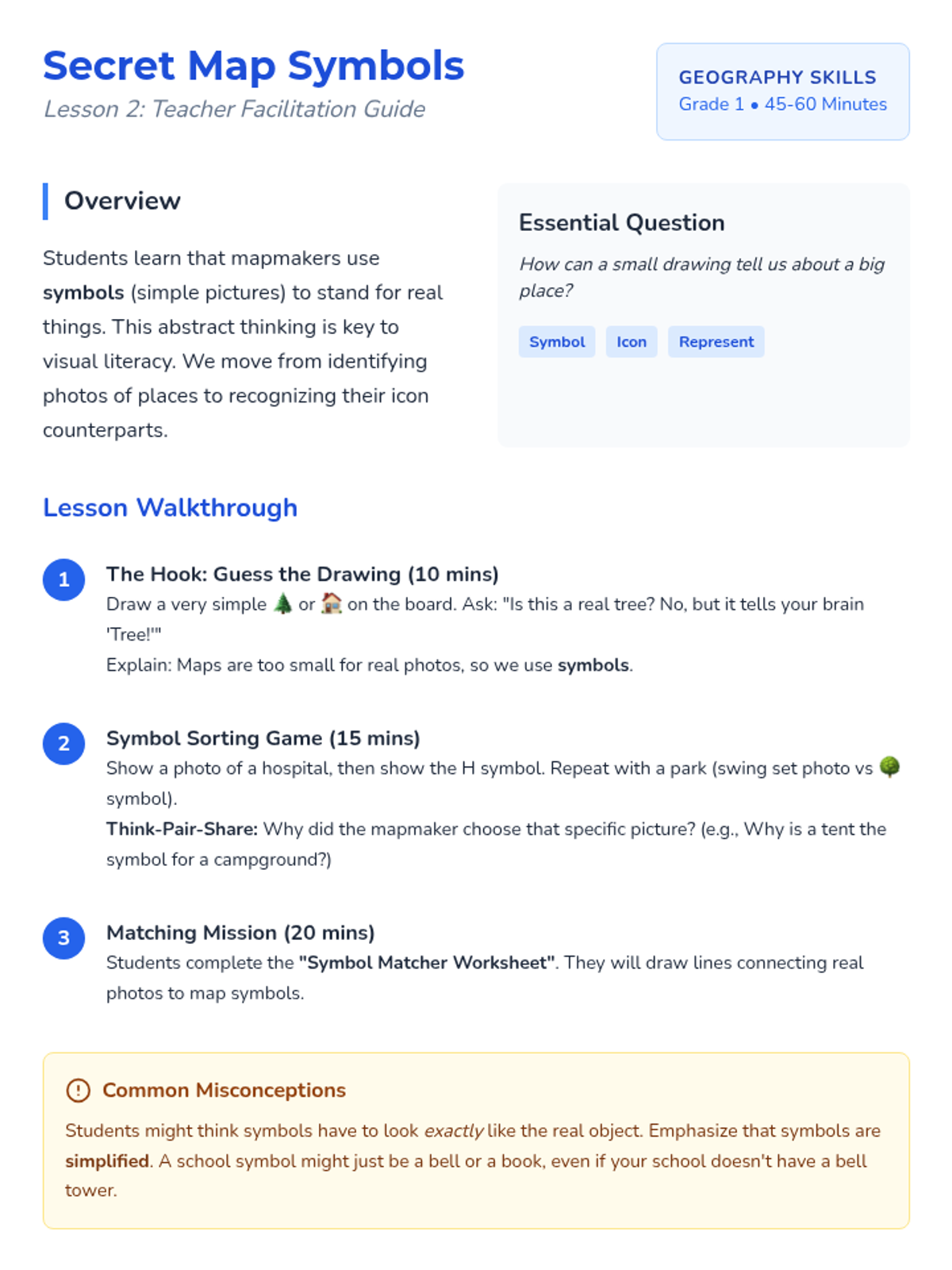 Secret Map Symbols

Lesson 2: Teacher Facilitation Guide

GEOGRAPHY SKILLS
Grade 1 • 45-60 Minutes

Overview

Students learn that mapmakers use symbols (simple pictures) to stand for real things. This abstract thinking is key to visual literacy. We move from identifying photos of places to recognizing their icon counterparts.

Essential Question

How can a small drawing tell us about a big place?

Symbol Icon Represent

Lesson Walkthrough

1 The Hook: Guess the Drawing (10 mins)
Draw a very simple 🌲 or 🏠 on the board. Ask: "Is this a real tree? No, but it tells your brain 'Tree!'"
Explain: Maps are too small for real photos, so we use symbols.

2 Symbol Sorting Game (15 mins)
Show a photo of a hospital, then show the H symbol. Repeat with a park (swing set photo vs 🌳 symbol).
Think-Pair-Share: Why did the mapmaker choose that specific picture? (e.g., Why is a tent the symbol for a campground?)

3 Matching Mission (20 mins)
Students complete the "Symbol Matcher Worksheet". They will draw lines connecting real photos to map symbols.

Common Misconceptions

Students might think symbols have to look exactly like the real object. Emphasize that symbols are simplified. A school symbol might just be a bell or a book, even if your school doesn't have a bell tower.